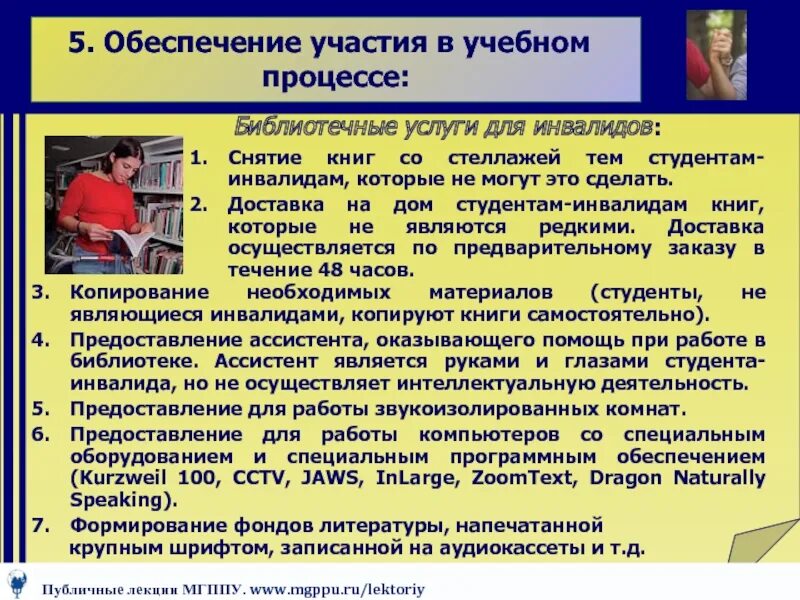 5. Обеспечение участия в учебном процессе:

Библиотечные услуги для инвалидов:

1. Снятие книг со стеллажей тем студентам-инвалидам, которые не могут это сделать.
2. Доставка на дом студентам-инвалидам книг, которые не являются редкими. Доставка осуществляется по предварительному заказу в течение 48 часов.
3. Копирование необходимых материалов (студенты, не являющиеся инвалидами, копируют книги самостоятельно).
4. Предоставление ассистента, оказывающего помощь при работе в библиотеке. Ассистент является руками и глазами студента-инвалида, но не осуществляет интеллектуальную деятельность.
5. Предоставление для работы звукоизолированных комнат.
6. Предоставление для работы компьютеров со специальным оборудованием и специальным программным обеспечением (Kurzweil 100, CCTV, JAWS, InLarge, ZoomText, Dragon Naturally Speaking).
7. Формирование фондов литературы, напечатанной крупным шрифтом, записанной на аудиокассеты и т.д.

Публичные лекции МГППУ. www.mgppu.ru/lektoriy